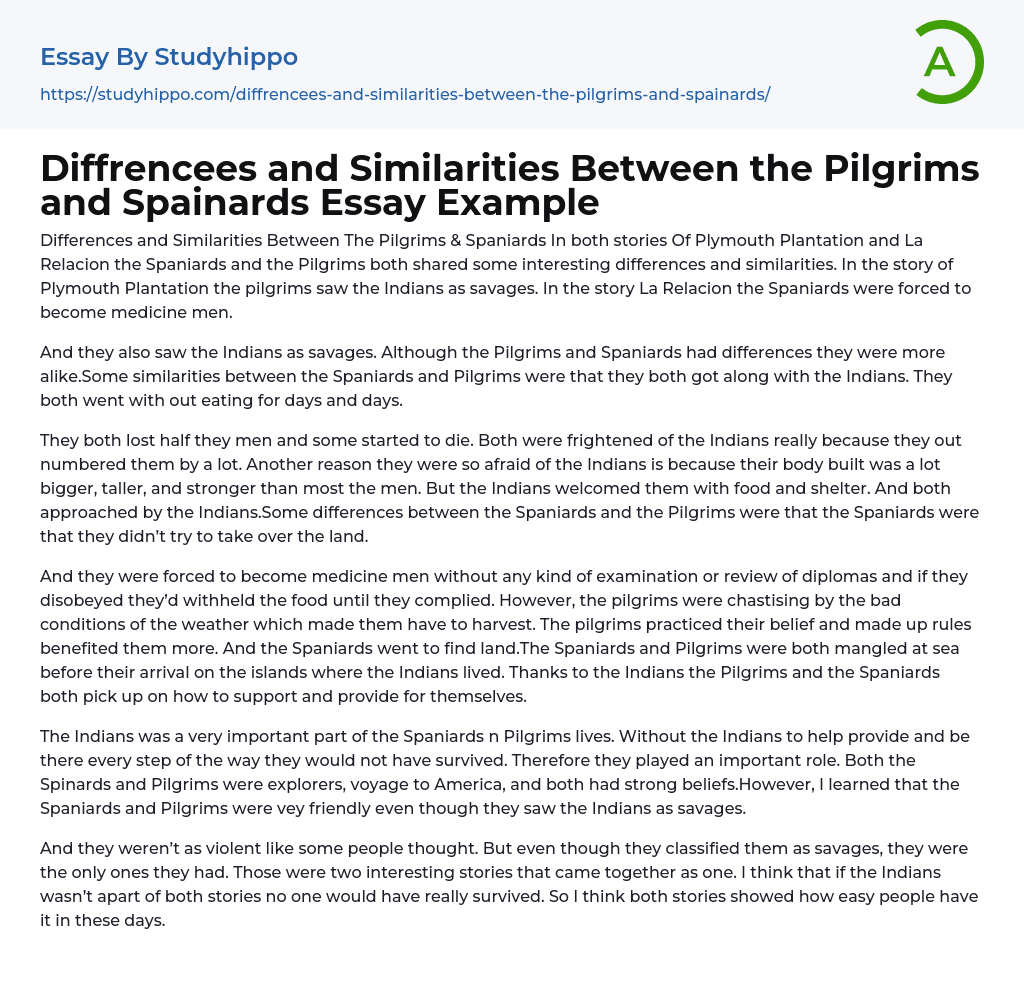 Essay By Studyhippo

https://studyhippo.com/diffrencees-and-similarities-between-the-pilgrims-and-spainards/

A

Diffrencees and Similarities Between the Pilgrims and Spainards Essay Example

Differences and Similarities Between The Pilgrims & Spaniards In both stories Of Plymouth Plantation and La Relacion the Spaniards and the Pilgrims both shared some interesting differences and similarities. In the story of Plymouth Plantation the pilgrims saw the Indians as savages. In the story La Relacion the Spaniards were forced to become medicine men.

And they also saw the Indians as savages. Although the Pilgrims and Spaniards had differences they were more alike.Some similarities between the Spaniards and Pilgrims were that they both got along with the Indians. They both went with out eating for days and days.

They both lost half they men and some started to die. Both were frightened of the Indians really because they out numbered them by a lot. Another reason they were so afraid of the Indians is because their body built was a lot bigger, taller, and stronger than most the men. But the Indians welcomed them with food and shelter. And both approached by the Indians.Some differences between the Spaniards and the Pilgrims were that the Spaniards were that they didn't try to take over the land.

And they were forced to become medicine men without any kind of examination or review of diplomas and if they disobeyed they'd withheld the food until they complied. However, the pilgrims were chastising by the bad conditions of the weather which made them have to harvest. The pilgrims practiced their belief and made up rules benefited them more. And the Spaniards went to find land.The Spaniards and Pilgrims were both mangled at sea before their arrival on the islands where the Indians lived. Thanks to the Indians the Pilgrims and the Spaniards both pick up on how to support and provide for themselves.

The Indians was a very important part of the Spaniards n Pilgrims lives. Without the Indians to help provide and be there every step of the way they would not have survived. Therefore they played an important role. Both the Spinards and Pilgrims were explorers, voyage to America, and both had strong beliefs.However, I learned that the Spaniards and Pilgrims were vey friendly even though they saw the Indians as savages.

And they weren't as violent like some people thought. But even though they classified them as savages, they were the only ones they had. Those were two interesting stories that came together as one. I think that if the Indians wasn't apart of both stories no one would have really survived. So I think both stories showed how easy people have it in these days.